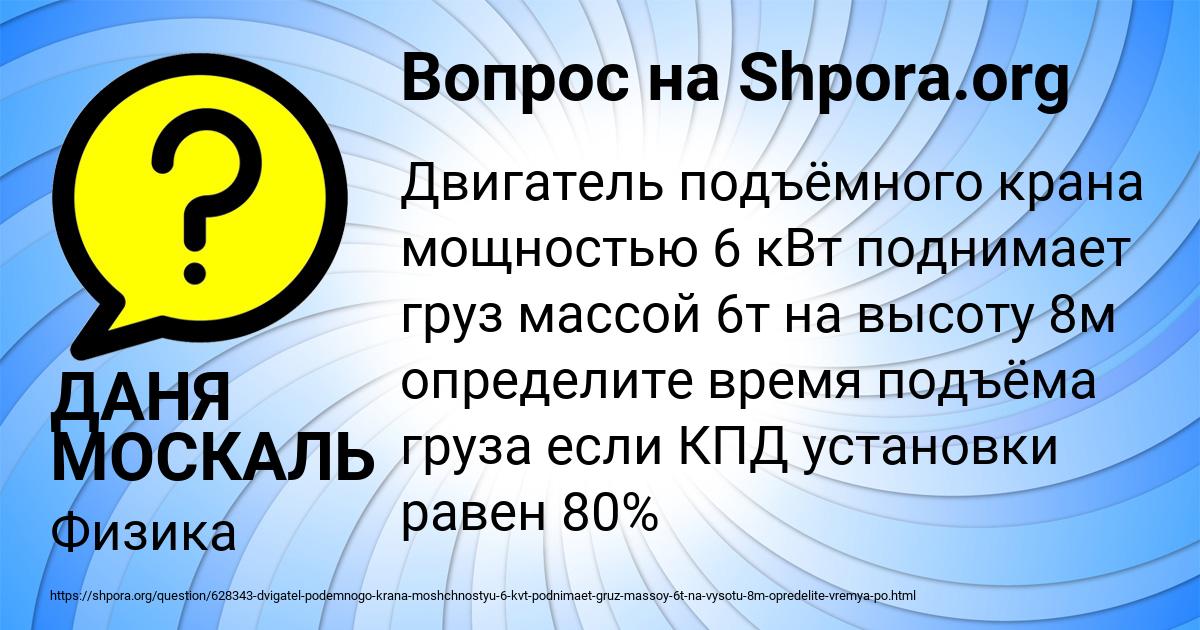 Вопрос на Shpora.org

?

Двигатель подъёмного крана мощностью 6 кВт поднимает груз массой 6т на высоту 8м определите время подъёма груза если КПД установки равен 80%

ДАНЯ МОСКАЛЬ

Физика

https://shpora.org/question/628343-dvigatel-podemnogo-krana-moshchnostyu-6-kvt-podnimaet-gruz-massoy-6t-na-vysotu-8m-opredelite-vremya-po.html